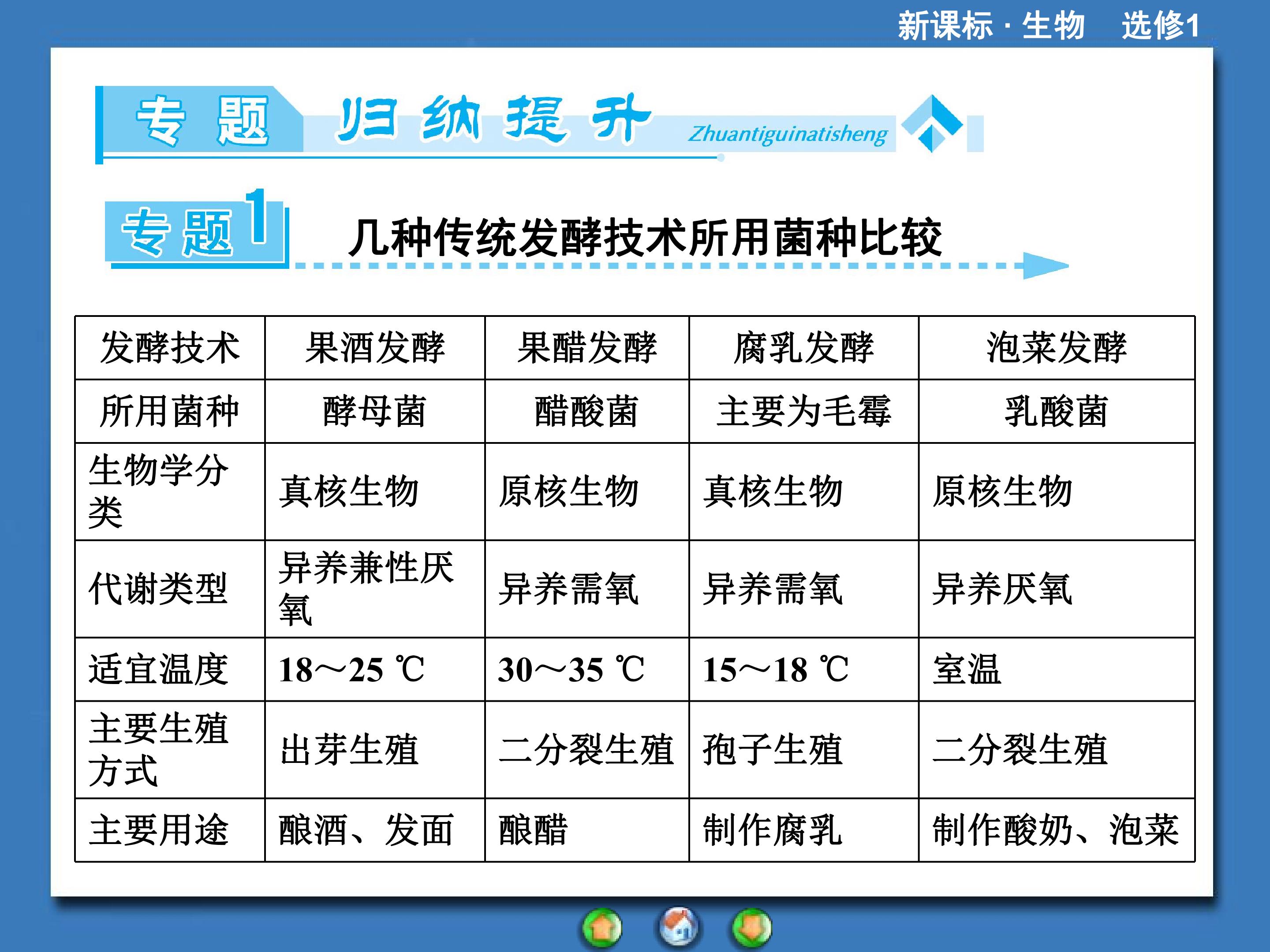 新课标·生物 选修1

专题 归纳提升 Zhuantiguinatisheng

专题1 几种传统发酵技术所用菌种比较

| 发酵技术 | 果酒发酵 | 果醋发酵 | 腐乳发酵 | 泡菜发酵 |
|---|---|---|---|---|
| 所用菌种 | 酵母菌 | 醋酸菌 | 主要为毛霉 | 乳酸菌 |
| 生物学分类 | 真核生物 | 原核生物 | 真核生物 | 原核生物 |
| 代谢类型 | 异养兼性厌氧 | 异养需氧 | 异养需氧 | 异养厌氧 |
| 适宜温度 | 18～25 ℃ | 30～35 ℃ | 15～18 ℃ | 室温 |
| 主要生殖方式 | 出芽生殖 | 二分裂生殖 | 孢子生殖 | 二分裂生殖 |
| 主要用途 | 酿酒、发面 | 酿醋 | 制作腐乳 | 制作酸奶、泡菜 |